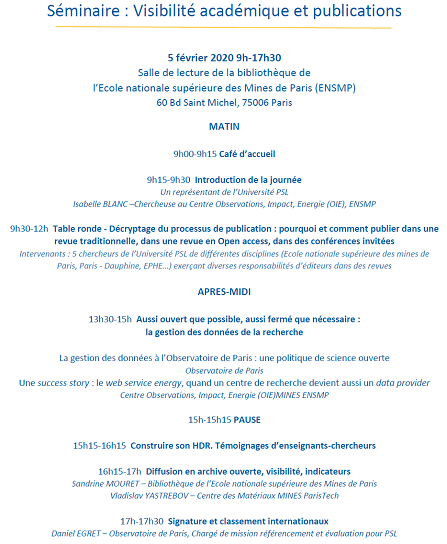 Séminaire : Visibilité académique et publications

5 février 2020 9h-17h30
Salle de lecture de la bibliothèque de
l'Ecole nationale supérieure des Mines de Paris (ENSMP)
60 Bd Saint Michel, 75006 Paris

MATIN

9h00-9h15 Café d'accueil

9h15-9h30 Introduction de la journée
Un représentant de l'Université PSL
Isabelle BLANC –Chercheuse au Centre Observations, Impact, Energie (OIE), ENSMP

9h30-12h Table ronde - Décryptage du processus de publication : pourquoi et comment publier dans une revue traditionnelle, dans une revue en Open access, dans des conférences invitées
Intervenants : 5 chercheurs de l'Université PSL de différentes disciplines (Ecole nationale supérieure des mines de Paris, Paris - Dauphine, EPHE…) exerçant diverses responsabilités d'éditeurs dans des revues

APRES-MIDI

13h30-15h Aussi ouvert que possible, aussi fermé que nécessaire : la gestion des données de la recherche

La gestion des données à l'Observatoire de Paris : une politique de science ouverte
Observatoire de Paris
Une success story : le web service energy, quand un centre de recherche devient aussi un data provider
Centre Observations, Impact, Energie (OIE)MINES ENSMP

15h-15h15 PAUSE

15h15-16h15 Construire son HDR. Témoignages d'enseignants-chercheurs

16h15-17h Diffusion en archive ouverte, visibilité, indicateurs
Sandrine MOURET – Bibliothèque de l'Ecole nationale supérieure des Mines de Paris
Vladislav YASTREBOV – Centre des Matériaux MINES ParisTech

17h-17h30 Signature et classement internationaux
Daniel EGRET – Observatoire de Paris, Chargé de mission référencement et évaluation pour PSL